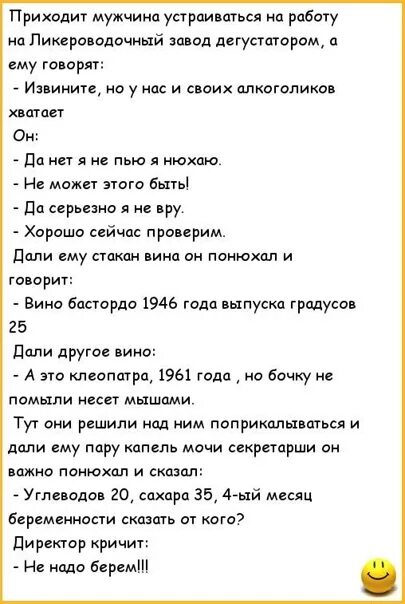 Приходит мужчина устраиваться на работу на Ликероводочный завод дегустатором, а ему говорят:

- Извините, но у нас и своих алкоголиков хватает

Он:

- Да нет я не пью я нюхаю.

- Не может этого быть!

- Да серьезно я не вру.

- Хорошо сейчас проверим.

Дали ему стакан вина он понюхал и говорит:

- Вино бастордо 1946 года выпуска градусов 25

Дали другое вино:

- А это клеопатра, 1961 года , но бочку не помыли несет мышами.

Тут они решили над ним поприкалываться и дали ему пару капель мочи секретарши он важно понюхал и сказал:

- Углеводов 20, сахара 35, 4-ый месяц беременности сказать от кого?

Директор кричит:

- Не надо берем!!!